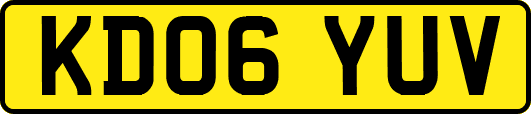 KD06 YUV